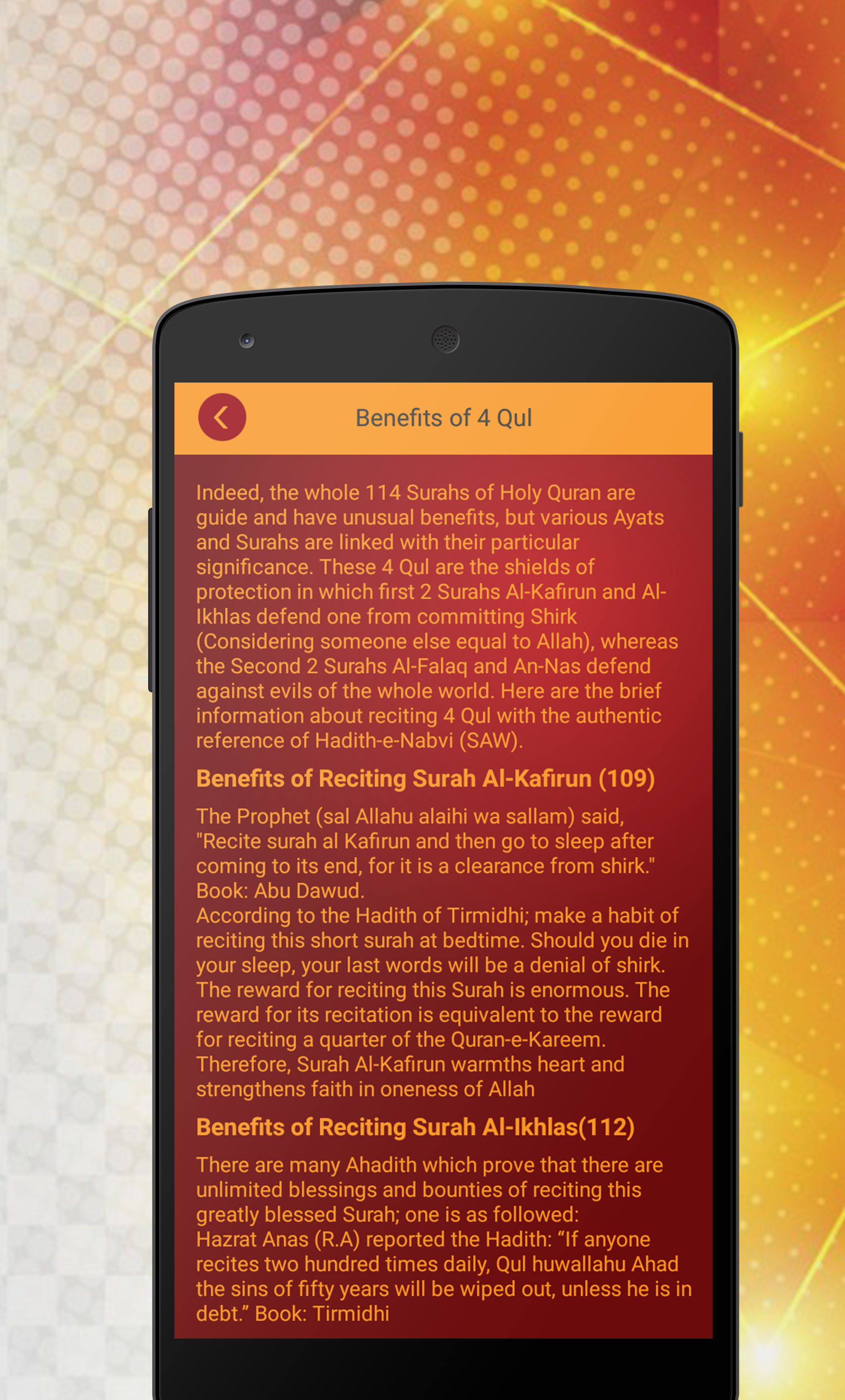 Benefits of 4 Qul

Indeed, the whole 114 Surahs of Holy Quran are guide and have unusual benefits, but various Ayats and Surahs are linked with their particular significance. These 4 Qul are the shields of protection in which first 2 Surahs Al-Kafirun and Al-Ikhlas defend one from committing Shirk (Considering someone else equal to Allah), whereas the Second 2 Surahs Al-Falaq and An-Nas defend against evils of the whole world. Here are the brief information about reciting 4 Qul with the authentic reference of Hadith-e-Nabvi (SAW).

Benefits of Reciting Surah Al-Kafirun (109)

The Prophet (sal Allahu alaihi wa sallam) said, "Recite surah al Kafirun and then go to sleep after coming to its end, for it is a clearance from shirk." Book: Abu Dawud.
According to the Hadith of Tirmidhi; make a habit of reciting this short surah at bedtime. Should you die in your sleep, your last words will be a denial of shirk. The reward for reciting this Surah is enormous. The reward for its recitation is equivalent to the reward for reciting a quarter of the Quran-e-Kareem. Therefore, Surah Al-Kafirun warmths heart and strengthens faith in oneness of Allah

Benefits of Reciting Surah Al-Ikhlas(112)

There are many Ahadith which prove that there are unlimited blessings and bounties of reciting this greatly blessed Surah; one is as followed:
Hazrat Anas (R.A) reported the Hadith: “If anyone recites two hundred times daily, Qul huwallahu Ahad the sins of fifty years will be wiped out, unless he is in debt.” Book: Tirmidhi